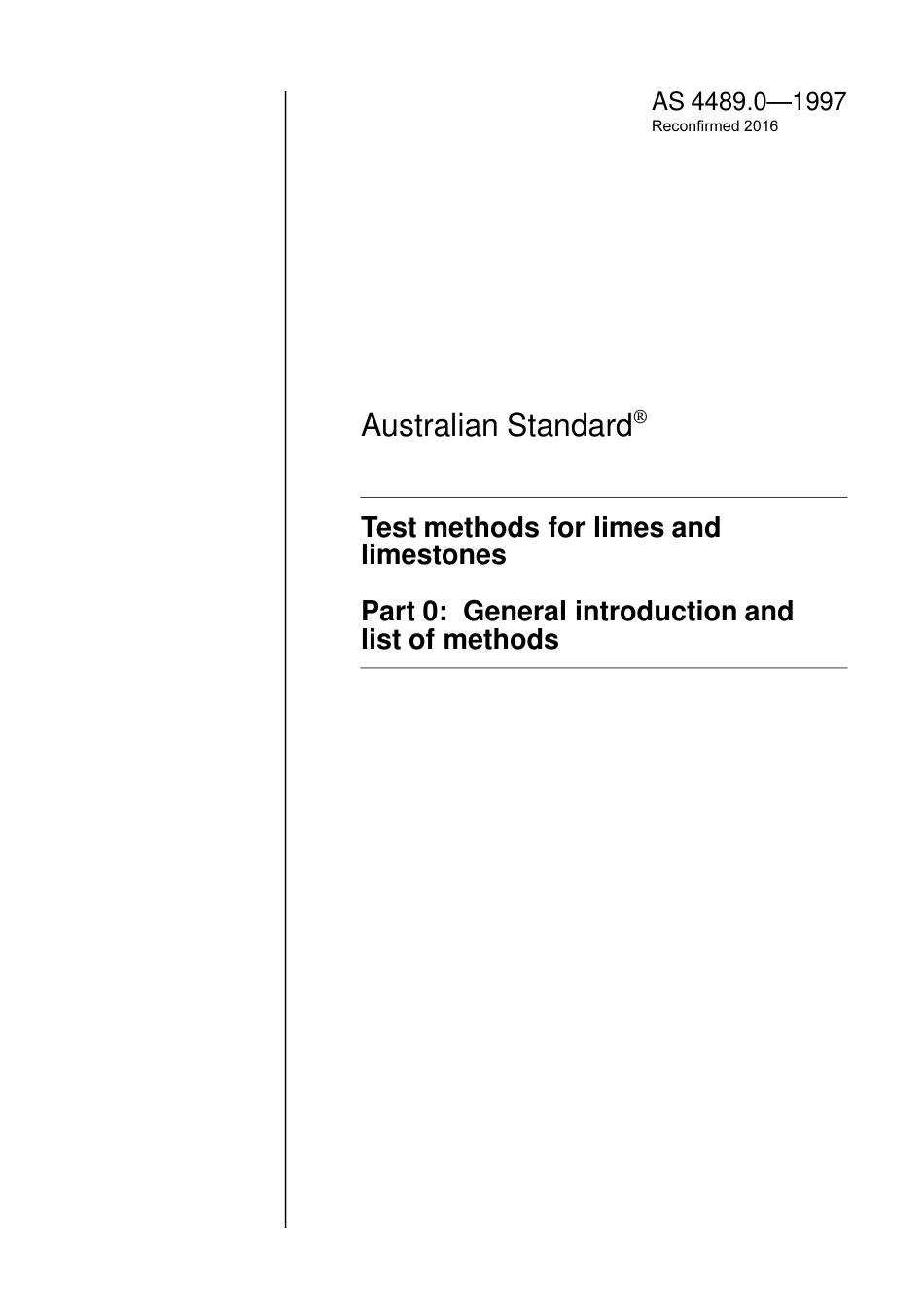 AS 4489.0—1997
Reconfirmed 2016

Australian Standard®

Test methods for limes and limestones

Part 0: General introduction and list of methods